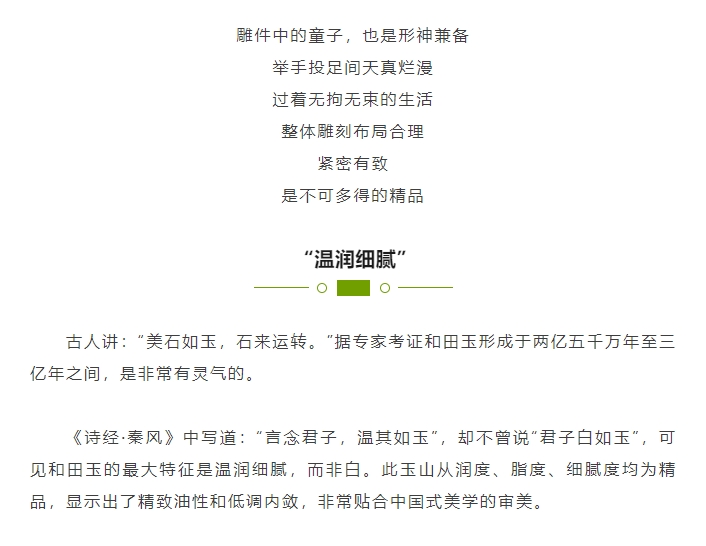 雕件中的童子，也是形神兼备

举手投足间天真烂漫

过着无拘无束的生活

整体雕刻布局合理

紧密有致

是不可多得的精品

“温润细腻”

古人讲：“美石如玉，石来运转。”据专家考证和田玉形成于两亿五千万年至三亿年之间，是非常有灵气的。

《诗经·秦风》中写道：“言念君子，温其如玉”，却不曾说“君子白如玉”，可见和田玉的最大特征是温润细腻，而非白。此玉山从润度、脂度、细腻度均为精品，显示出了精致油性和低调内敛，非常贴合中国式美学的审美。